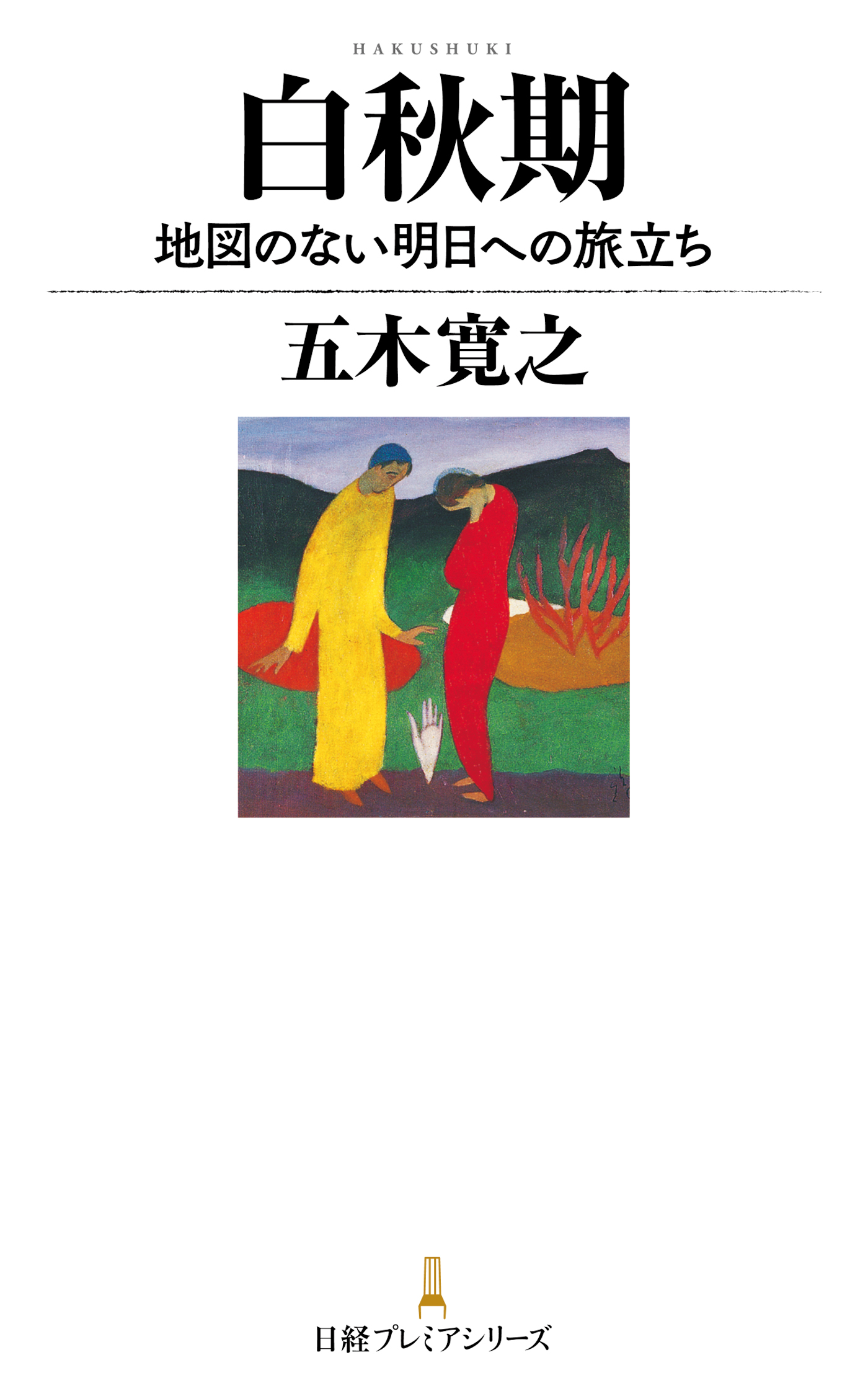 HAKUSHUKI

白秋期

地図のない明日への旅立ち

五木寛之

日経プレミアシリーズ